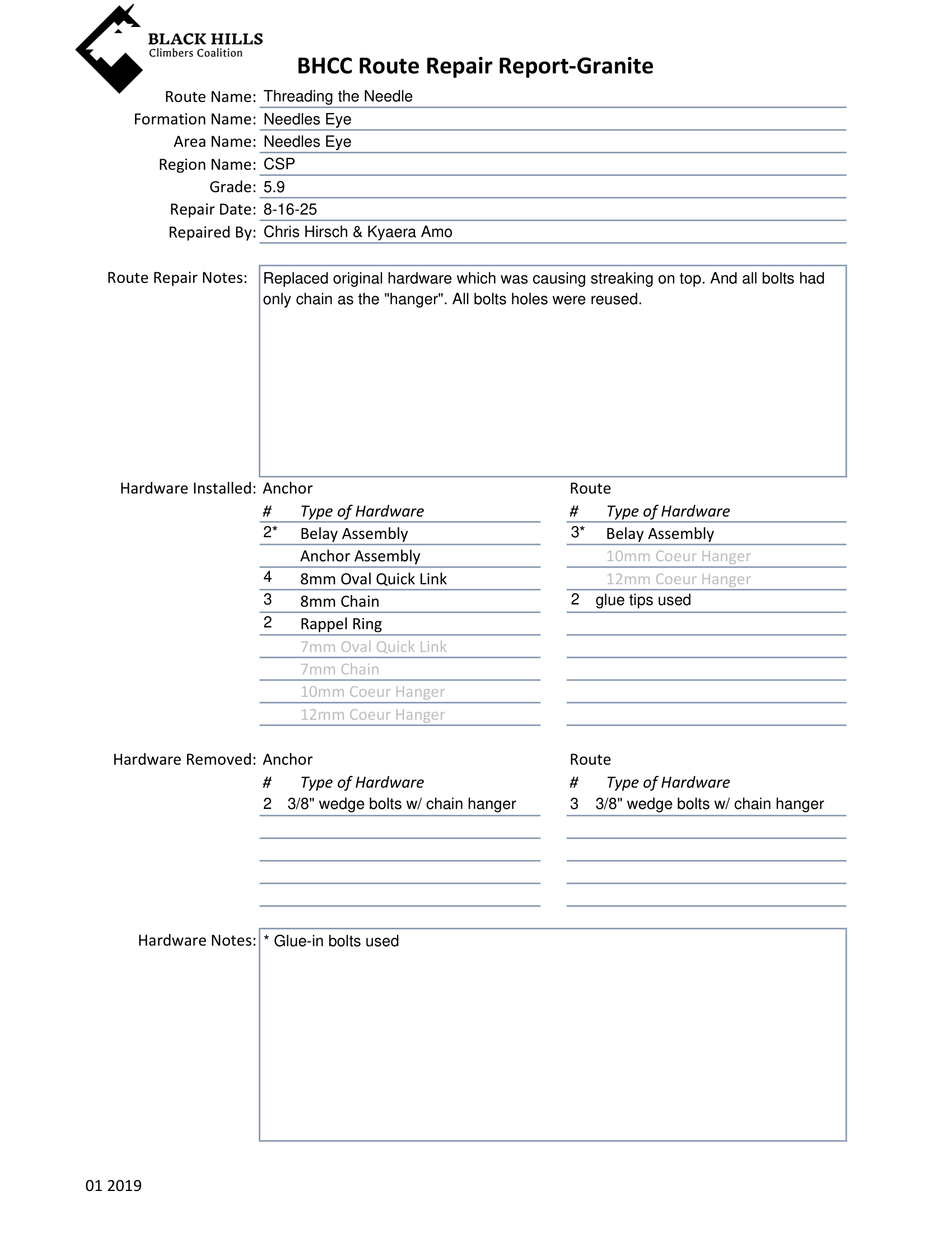 BLACK HILLS
Climbers Coalition

BHCC Route Repair Report-Granite

Route Name: Threading the Needle
Formation Name: Needles Eye
Area Name: Needles Eye
Region Name: CSP
Grade: 5.9
Repair Date: 8-16-25
Repaired By: Chris Hirsch & Kyaera Amo

Route Repair Notes: Replaced original hardware which was causing streaking on top. And all bolts had only chain as the "hanger". All bolts holes were reused.

Hardware Installed: Anchor

| # | Type of Hardware |
|---|---|
| 2* | Belay Assembly |
| | Anchor Assembly |
| 4 | 8mm Oval Quick Link |
| 3 | 8mm Chain |
| 2 | Rappel Ring |
| | 7mm Oval Quick Link |
| | 7mm Chain |
| | 10mm Coeur Hanger |
| | 12mm Coeur Hanger |

Route

| # | Type of Hardware |
|---|---|
| 3* | Belay Assembly |
| | 10mm Coeur Hanger |
| | 12mm Coeur Hanger |
| 2 | glue tips used |

Hardware Removed: Anchor

| # | Type of Hardware |
|---|---|
| 2 | 3/8" wedge bolts w/ chain hanger |

Route

| # | Type of Hardware |
|---|---|
| 3 | 3/8" wedge bolts w/ chain hanger |

Hardware Notes: * Glue-in bolts used

01 2019